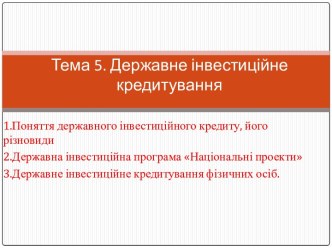 Тема 5. Державне інвестиційне кредитування

1.Поняття державного інвестиційного кредиту, його різновиди

2.Державна інвестиційна програма «Національні проекти»

3.Державне інвестиційне кредитування фізичних осіб.